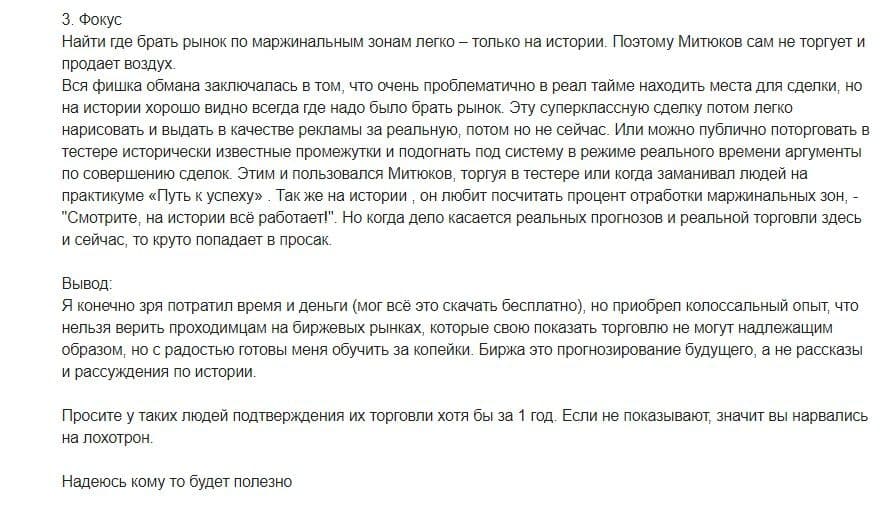 3. Фокус
Найти где брать рынок по маржинальным зонам легко – только на истории. Поэтому Митюков сам не торгует и продает воздух.
Вся фишка обмана заключалась в том, что очень проблематично в реал тайме находить места для сделки, но на истории хорошо видно всегда где надо было брать рынок. Эту суперклассную сделку потом легко нарисовать и выдать в качестве рекламы за реальную, потом но не сейчас. Или можно публично поторговать в тестере исторически известные промежутки и подогнать под систему в режиме реального времени аргументы по совершению сделок. Этим и пользовался Митюков, торгуя в тестере или когда заманивал людей на практикуме «Путь к успеху» . Так же на истории , он любит посчитать процент отработки маржинальных зон, - "Смотрите, на истории всё работает!". Но когда дело касается реальных прогнозов и реальной торговли здесь и сейчас, то круто попадает в просак.

Вывод:
Я конечно зря потратил время и деньги (мог всё это скачать бесплатно), но приобрел колоссальный опыт, что нельзя верить проходимцам на биржевых рынках, которые свою показать торговлю не могут надлежащим образом, но с радостью готовы меня обучить за копейки. Биржа это прогнозирование будущего, а не рассказы и рассуждения по истории.

Просите у таких людей подтверждения их торговли хотя бы за 1 год. Если не показывают, значит вы нарвались на лохотрон.

Надеюсь кому то будет полезно